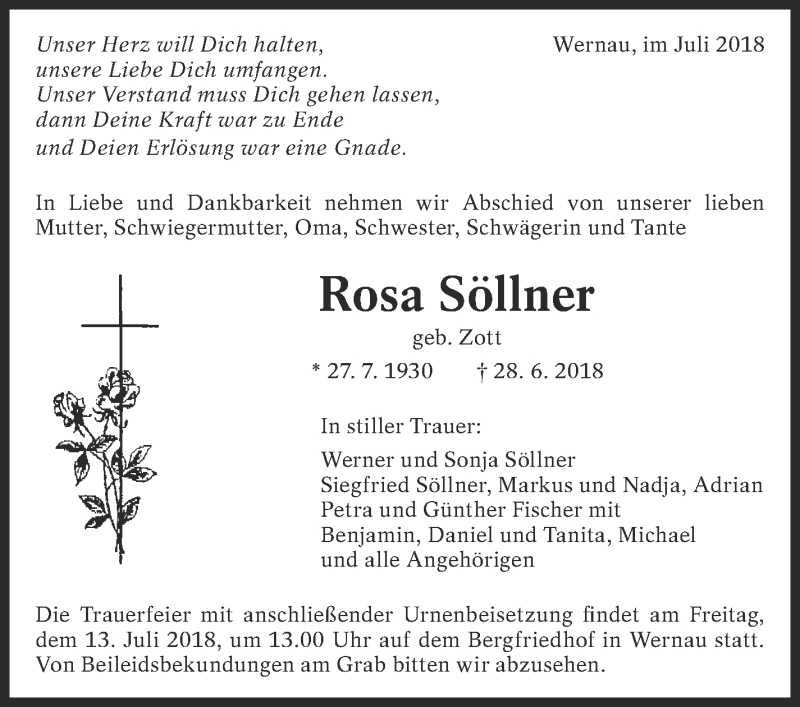 Unser Herz will Dich halten,
unsere Liebe Dich umfangen.
Unser Verstand muss Dich gehen lassen,
dann Deine Kraft war zu Ende
und Deien Erlösung war eine Gnade.

Wernau, im Juli 2018

In Liebe und Dankbarkeit nehmen wir Abschied von unserer lieben Mutter, Schwiegermutter, Oma, Schwester, Schwägerin und Tante

Rosa Söllner

geb. Zott

* 27. 7. 1930 † 28. 6. 2018

In stiller Trauer:

Werner und Sonja Söllner
Siegfried Söllner, Markus und Nadja, Adrian
Petra und Günther Fischer mit
Benjamin, Daniel und Tanita, Michael
und alle Angehörigen

Die Trauerfeier mit anschließender Urnenbeisetzung findet am Freitag, dem 13. Juli 2018, um 13.00 Uhr auf dem Bergfriedhof in Wernau statt. Von Beileidsbekundungen am Grab bitten wir abzusehen.